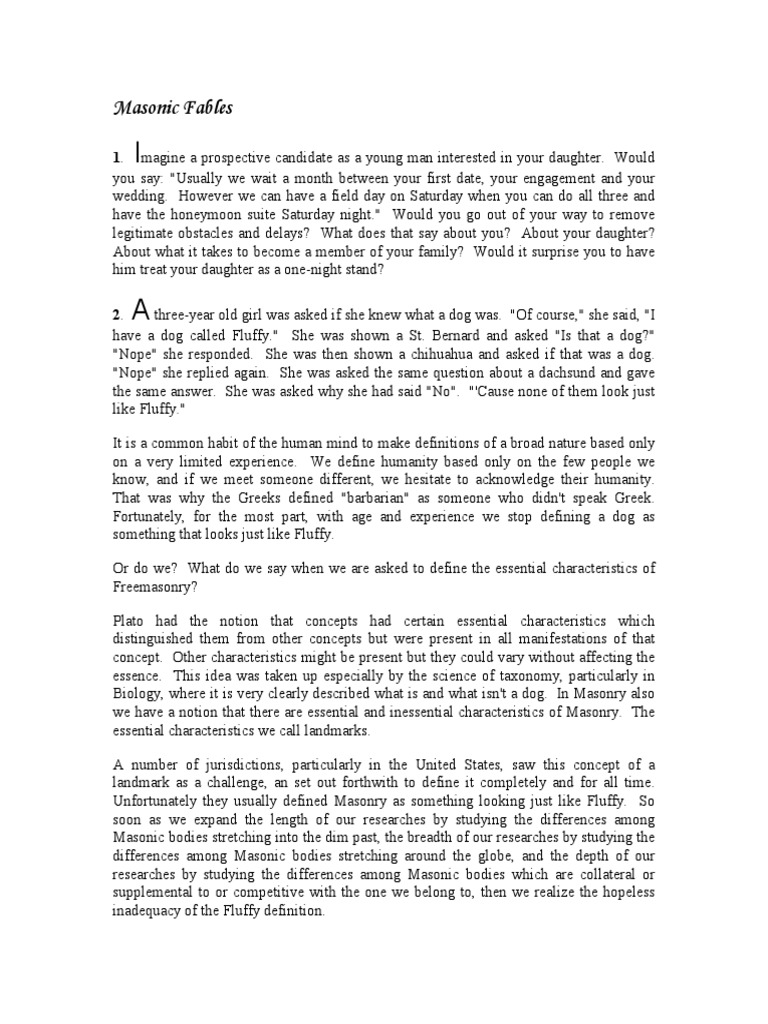 Masonic Fables

1. Imagine a prospective candidate as a young man interested in your daughter. Would you say: "Usually we wait a month between your first date, your engagement and your wedding. However we can have a field day on Saturday when you can do all three and have the honeymoon suite Saturday night." Would you go out of your way to remove legitimate obstacles and delays? What does that say about you? About your daughter? About what it takes to become a member of your family? Would it surprise you to have him treat your daughter as a one-night stand?

2. A three-year old girl was asked if she knew what a dog was. "Of course," she said, "I have a dog called Fluffy." She was shown a St. Bernard and asked "Is that a dog?" "Nope" she responded. She was then shown a chihuahua and asked if that was a dog. "Nope" she replied again. She was asked the same question about a dachsund and gave the same answer. She was asked why she had said "No". "'Cause none of them look just like Fluffy."

It is a common habit of the human mind to make definitions of a broad nature based only on a very limited experience. We define humanity based only on the few people we know, and if we meet someone different, we hesitate to acknowledge their humanity. That was why the Greeks defined "barbarian" as someone who didn't speak Greek. Fortunately, for the most part, with age and experience we stop defining a dog as something that looks just like Fluffy.

Or do we? What do we say when we are asked to define the essential characteristics of Freemasonry?

Plato had the notion that concepts had certain essential characteristics which distinguished them from other concepts but were present in all manifestations of that concept. Other characteristics might be present but they could vary without affecting the essence. This idea was taken up especially by the science of taxonomy, particularly in Biology, where it is very clearly described what is and what isn't a dog. In Masonry also we have a notion that there are essential and inessential characteristics of Masonry. The essential characteristics we call landmarks.

A number of jurisdictions, particularly in the United States, saw this concept of a landmark as a challenge, an set out forthwith to define it completely and for all time. Unfortunately they usually defined Masonry as something looking just like Fluffy. So soon as we expand the length of our researches by studying the differences among Masonic bodies stretching into the dim past, the breadth of our researches by studying the differences among Masonic bodies stretching around the globe, and the depth of our researches by studying the differences among Masonic bodies which are collateral or supplemental to or competitive with the one we belong to, then we realize the hopeless inadequacy of the Fluffy definition.